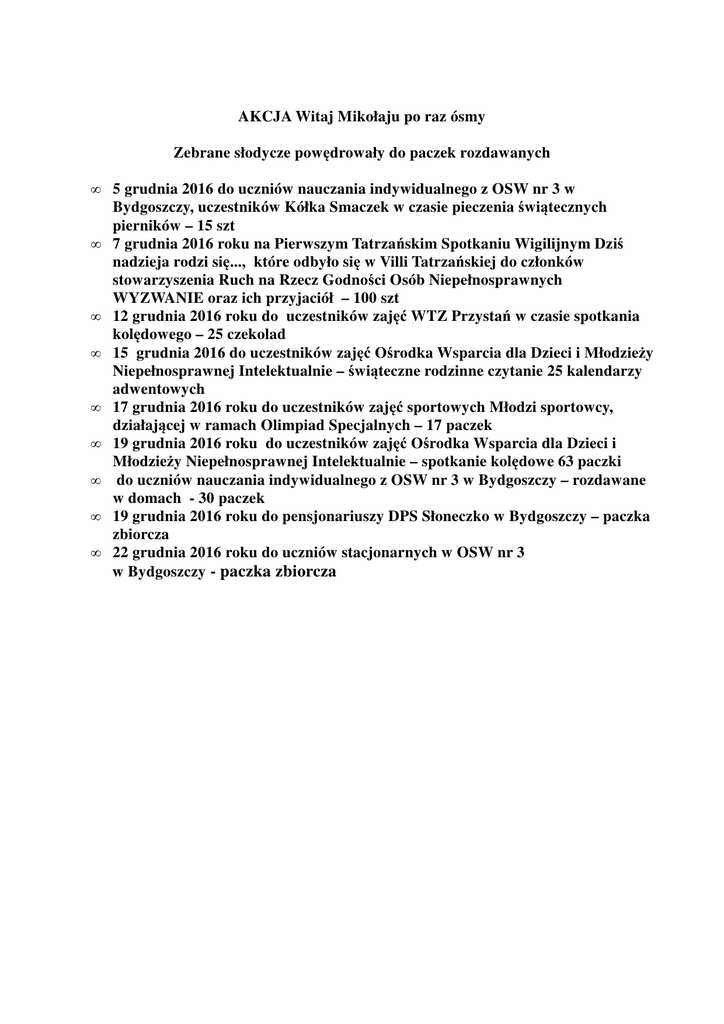 AKCJA Witaj Mikołaju po raz ósmy

Zebrane słodycze powędrowały do paczek rozdawanych

∞ 5 grudnia 2016 do uczniów nauczania indywidualnego z OSW nr 3 w Bydgoszczy, uczestników Kółka Smaczek w czasie pieczenia świątecznych pierników – 15 szt
∞ 7 grudnia 2016 roku na Pierwszym Tatrzańskim Spotkaniu Wigilijnym Dziś nadzieja rodzi się..., które odbyło się w Villi Tatrzańskiej do członków stowarzyszenia Ruch na Rzecz Godności Osób Niepełnosprawnych WYZWANIE oraz ich przyjaciół – 100 szt
∞ 12 grudnia 2016 roku do uczestników zajęć WTZ Przystań w czasie spotkania kolędowego – 25 czekolad
∞ 15 grudnia 2016 do uczestników zajęć Ośrodka Wsparcia dla Dzieci i Młodzieży Niepełnosprawnej Intelektualnie – świąteczne rodzinne czytanie 25 kalendarzy adwentowych
∞ 17 grudnia 2016 roku do uczestników zajęć sportowych Młodzi sportowcy, działającej w ramach Olimpiad Specjalnych – 17 paczek
∞ 19 grudnia 2016 roku do uczestników zajęć Ośrodka Wsparcia dla Dzieci i Młodzieży Niepełnosprawnej Intelektualnie – spotkanie kolędowe 63 paczki
∞ do uczniów nauczania indywidualnego z OSW nr 3 w Bydgoszczy – rozdawane w domach - 30 paczek
∞ 19 grudnia 2016 roku do pensjonariuszy DPS Słoneczko w Bydgoszczy – paczka zbiorcza
∞ 22 grudnia 2016 roku do uczniów stacjonarnych w OSW nr 3 w Bydgoszczy - paczka zbiorcza